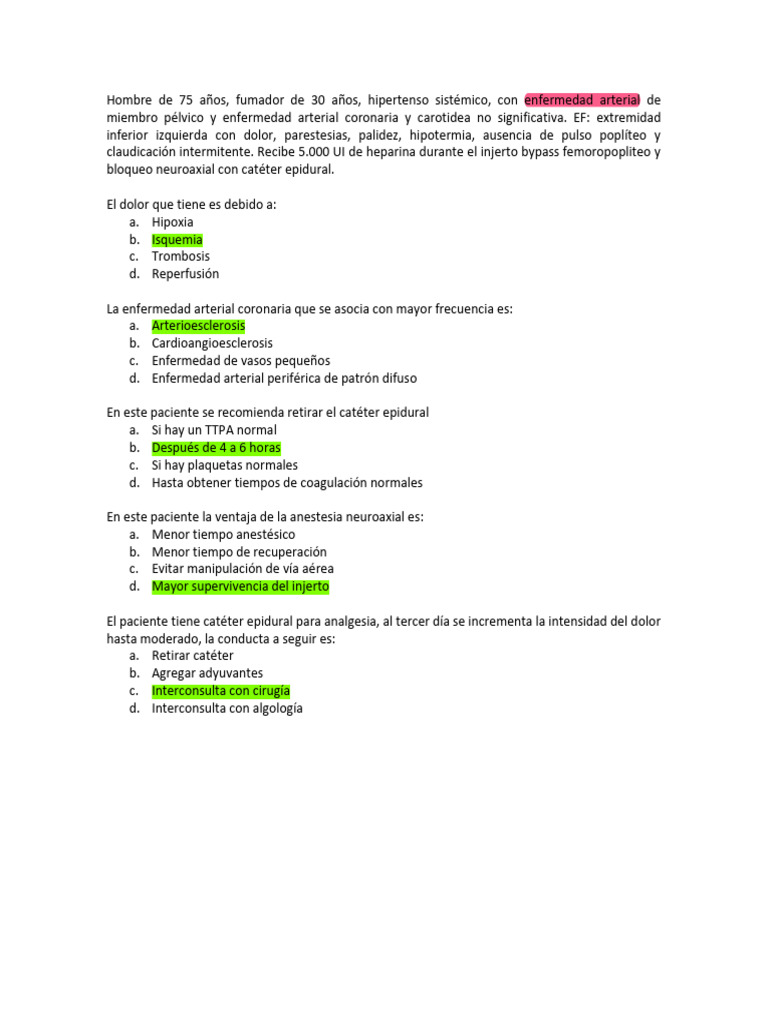 Hombre de 75 años, fumador de 30 años, hipertenso sistémico, con enfermedad arterial de miembro pélvico y enfermedad arterial coronaria y carotidea no significativa. EF: extremidad inferior izquierda con dolor, parestesias, palidez, hipotermia, ausencia de pulso poplíteo y claudicación intermitente. Recibe 5.000 UI de heparina durante el injerto bypass femoropopliteo y bloqueo neuroaxial con catéter epidural.

El dolor que tiene es debido a:
a. Hipoxia
b. Isquemia
c. Trombosis
d. Reperfusión

La enfermedad arterial coronaria que se asocia con mayor frecuencia es:
a. Arterioesclerosis
b. Cardioangioesclerosis
c. Enfermedad de vasos pequeños
d. Enfermedad arterial periférica de patrón difuso

En este paciente se recomienda retirar el catéter epidural
a. Si hay un TTPA normal
b. Después de 4 a 6 horas
c. Si hay plaquetas normales
d. Hasta obtener tiempos de coagulación normales

En este paciente la ventaja de la anestesia neuroaxial es:
a. Menor tiempo anestésico
b. Menor tiempo de recuperación
c. Evitar manipulación de vía aérea
d. Mayor supervivencia del injerto

El paciente tiene catéter epidural para analgesia, al tercer día se incrementa la intensidad del dolor hasta moderado, la conducta a seguir es:
a. Retirar catéter
b. Agregar adyuvantes
c. Interconsulta con cirugía
d. Interconsulta con algología